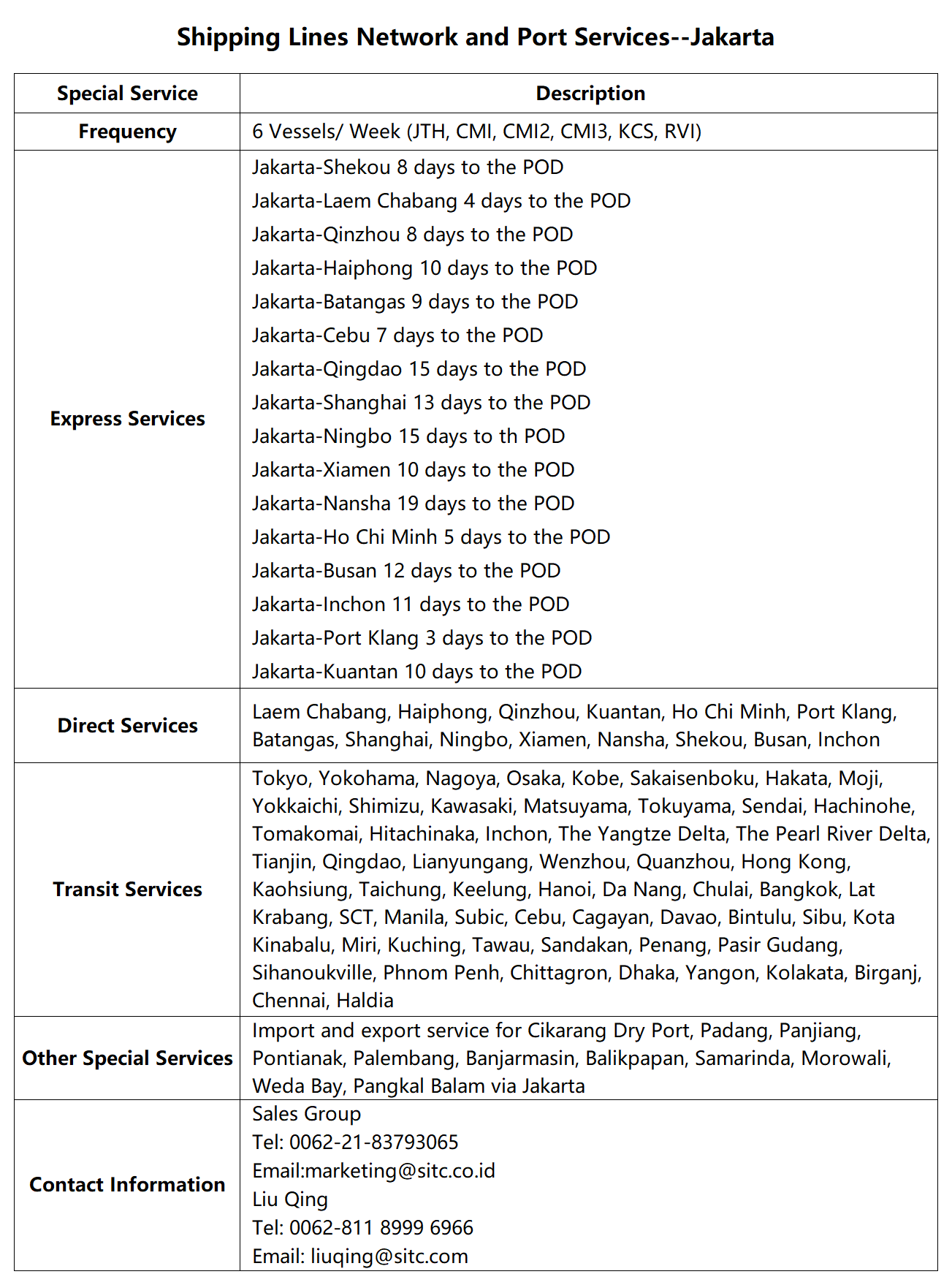 Shipping Lines Network and Port Services--Jakarta

| Special Service | Description |
|---|---|
| Frequency | 6 Vessels/ Week (JTH, CMI, CMI2, CMI3, KCS, RVI) |
| Express Services | Jakarta-Shekou 8 days to the POD<br>Jakarta-Laem Chabang 4 days to the POD<br>Jakarta-Qinzhou 8 days to the POD<br>Jakarta-Haiphong 10 days to the POD<br>Jakarta-Batangas 9 days to the POD<br>Jakarta-Cebu 7 days to the POD<br>Jakarta-Qingdao 15 days to the POD<br>Jakarta-Shanghai 13 days to the POD<br>Jakarta-Ningbo 15 days to th POD<br>Jakarta-Xiamen 10 days to the POD<br>Jakarta-Nansha 19 days to the POD<br>Jakarta-Ho Chi Minh 5 days to the POD<br>Jakarta-Busan 12 days to the POD<br>Jakarta-Inchon 11 days to the POD<br>Jakarta-Port Klang 3 days to the POD<br>Jakarta-Kuantan 10 days to the POD |
| Direct Services | Laem Chabang, Haiphong, Qinzhou, Kuantan, Ho Chi Minh, Port Klang, Batangas, Shanghai, Ningbo, Xiamen, Nansha, Shekou, Busan, Inchon |
| Transit Services | Tokyo, Yokohama, Nagoya, Osaka, Kobe, Sakaisenboku, Hakata, Moji, Yokkaichi, Shimizu, Kawasaki, Matsuyama, Tokuyama, Sendai, Hachinohe, Tomakomai, Hitachinaka, Inchon, The Yangtze Delta, The Pearl River Delta, Tianjin, Qingdao, Lianyungang, Wenzhou, Quanzhou, Hong Kong, Kaohsiung, Taichung, Keelung, Hanoi, Da Nang, Chulai, Bangkok, Lat Krabang, SCT, Manila, Subic, Cebu, Cagayan, Davao, Bintulu, Sibu, Kota Kinabalu, Miri, Kuching, Tawau, Sandakan, Penang, Pasir Gudang, Sihanoukville, Phnom Penh, Chittagron, Dhaka, Yangon, Kolakata, Birganj, Chennai, Haldia |
| Other Special Services | Import and export service for Cikarang Dry Port, Padang, Panjiang, Pontianak, Palembang, Banjarmasin, Balikpapan, Samarinda, Morowali, Weda Bay, Pangkal Balam via Jakarta |
| Contact Information | Sales Group<br>Tel: 0062-21-83793065<br>Email:marketing@sitc.co.id<br>Liu Qing<br>Tel: 0062-811 8999 6966<br>Email: liuqing@sitc.com |